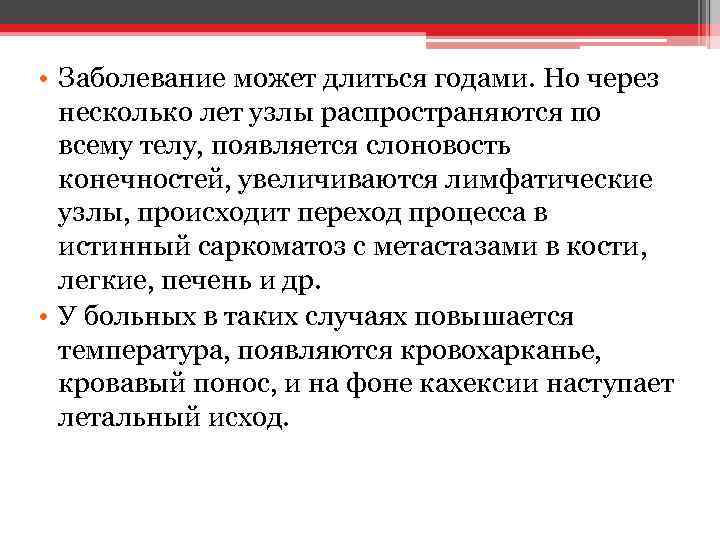 • Заболевание может длиться годами. Но через несколько лет узлы распространяются по всему телу, появляется слоновость конечностей, увеличиваются лимфатические узлы, происходит переход процесса в истинный саркоматоз с метастазами в кости, легкие, печень и др.

• У больных в таких случаях повышается температура, появляются кровохарканье, кровавый понос, и на фоне кахексии наступает летальный исход.